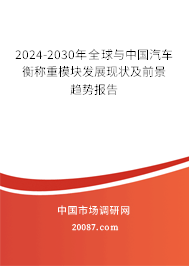 2024-2030年全球与中国汽车衡称重模块发展现状及前景趋势报告

中国市场调研网

20087.com